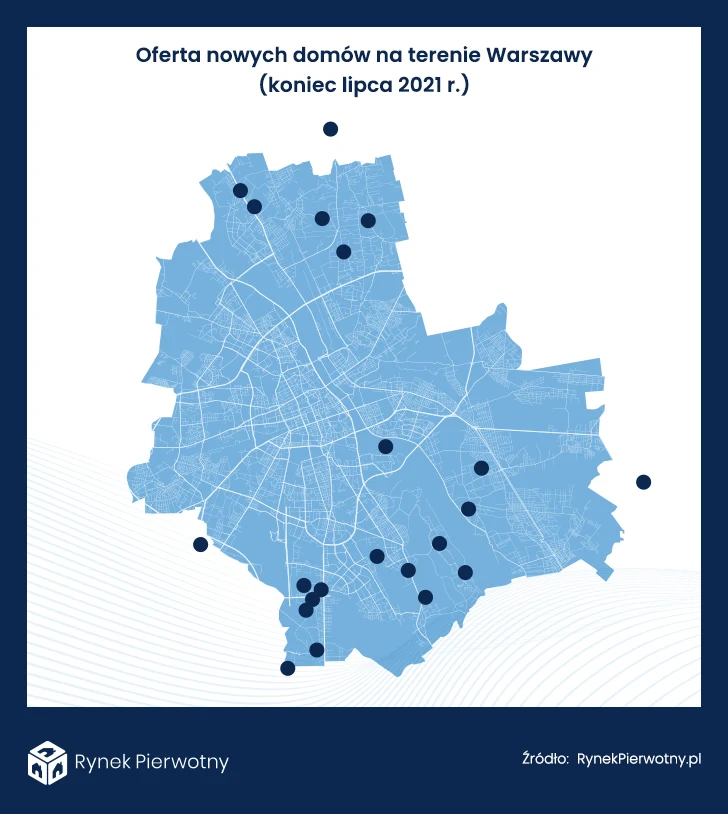 Oferta nowych domów na terenie Warszawy (koniec lipca 2021 r.)

Rynek Pierwotny

Źródło: RynekPierwotny.pl